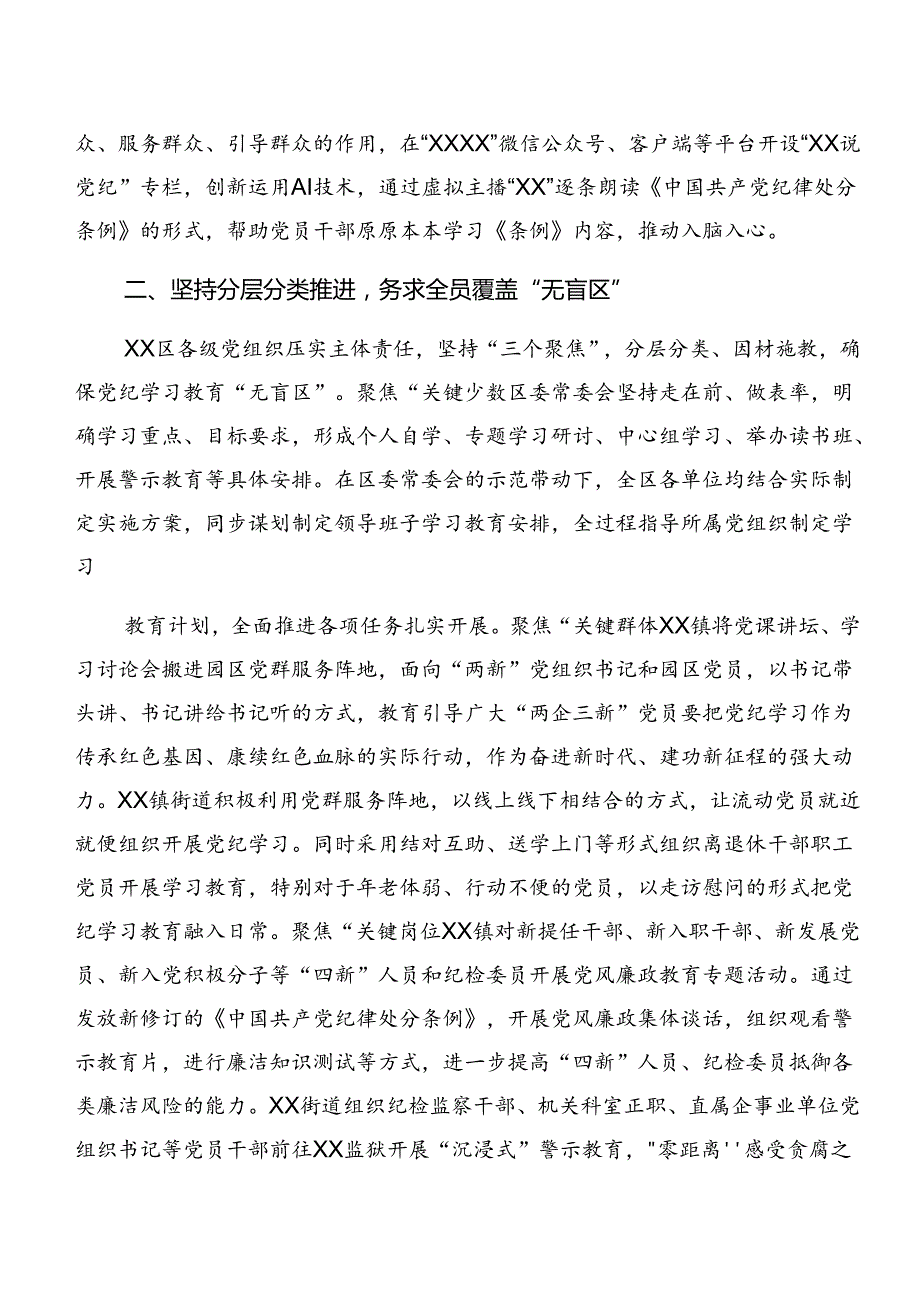 众、服务群众、引导群众的作用，在“XXXX”微信公众号、客户端等平台开设“XX说党纪”专栏，创新运用AI技术，通过虚拟主播“XX”逐条朗读《中国共产党纪律处分条例》的形式，帮助党员干部原原本本学习《条例》内容，推动入脑入心。

二、坚持分层分类推进，务求全员覆盖“无盲区”

XX区各级党组织压实主体责任，坚持“三个聚焦”，分层分类、因材施教，确保党纪学习教育“无盲区”。聚焦“关键少数区委常委会坚持走在前、做表率，明确学习重点、目标要求，形成个人自学、专题学习研讨、中心组学习、举办读书班、开展警示教育等具体安排。在区委常委会的示范带动下，全区各单位均结合实际制定实施方案，同步谋划制定领导班子学习教育安排，全过程指导所属党组织制定学习

教育计划，全面推进各项任务扎实开展。聚焦“关键群体XX镇将党课讲坛、学习讨论会搬进园区党群服务阵地，面向“两新”党组织书记和园区党员，以书记带头讲、书记讲给书记听的方式，教育引导广大“两企三新”党员要把党纪学习作为传承红色基因、赓续红色血脉的实际行动，作为奋进新时代、建功新征程的强大动力。XX镇街道积极利用党群服务阵地，以线上线下相结合的方式，让流动党员就近就便组织开展党纪学习。同时采用结对互助、送学上门等形式组织离退休干部职工党员开展学习教育，特别对于年老体弱、行动不便的党员，以走访慰问的形式把党纪学习教育融入日常。聚焦“关键岗位XX镇对新提任干部、新入职干部、新发展党员、新入党积极分子等“四新”人员和纪检委员开展党风廉政教育专题活动。通过发放新修订的《中国共产党纪律处分条例》，开展党风廉政集体谈话，组织观看警示教育片，进行廉洁知识测试等方式，进一步提高“四新”人员、纪检委员抵御各类廉洁风险的能力。XX街道组织纪检监察干部、机关科室正职、直属企事业单位党组织书记等党员干部前往XX监狱开展“沉浸式”警示教育，"零距离''感受贪腐之